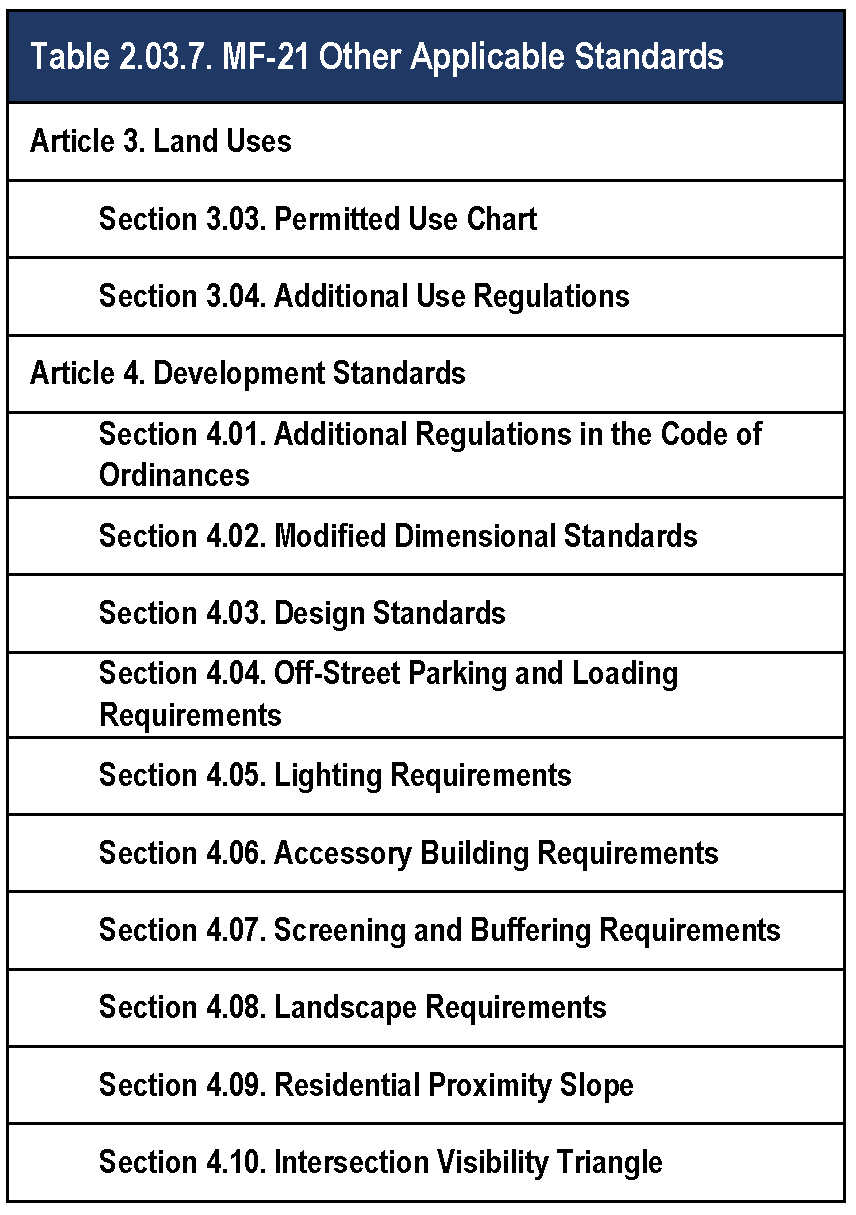 | Table 2.03.7. MF-21 Other Applicable Standards |
|---|
| Article 3. Land Uses |
| Section 3.03. Permitted Use Chart |
| Section 3.04. Additional Use Regulations |
| Article 4. Development Standards |
| Section 4.01. Additional Regulations in the Code of Ordinances |
| Section 4.02. Modified Dimensional Standards |
| Section 4.03. Design Standards |
| Section 4.04. Off-Street Parking and Loading Requirements |
| Section 4.05. Lighting Requirements |
| Section 4.06. Accessory Building Requirements |
| Section 4.07. Screening and Buffering Requirements |
| Section 4.08. Landscape Requirements |
| Section 4.09. Residential Proximity Slope |
| Section 4.10. Intersection Visibility Triangle |